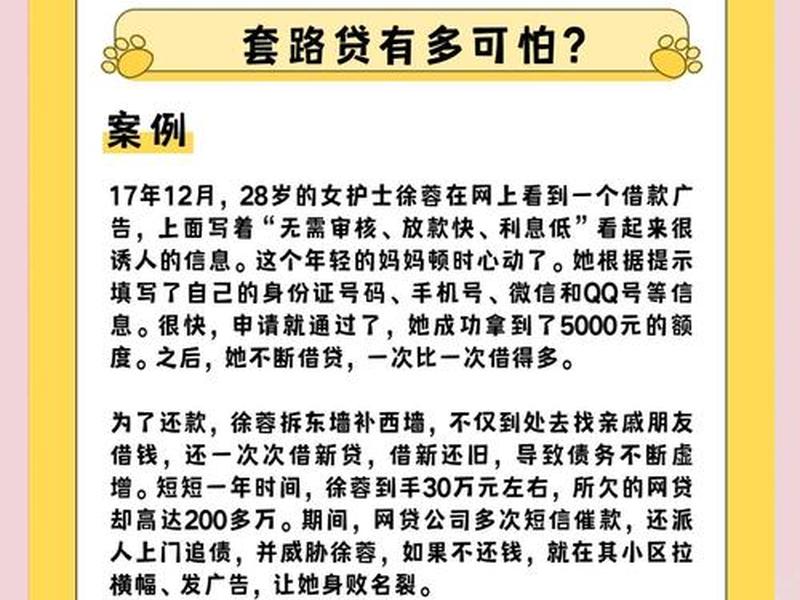 套路贷有多可怕?

案例

17年12月，28岁的女护士徐蓉在网上看到一个借款广告，上面写着“无需审核、放款快、利息低”看起来很诱人的信息。这个年轻的妈妈顿时心动了。她根据提示填写了自己的身份证号码、手机号、微信和QQ号等信息。很快，申请就通过了，她成功拿到了5000元的额度。之后，她不断借贷，一次比一次借得多。

为了还款，徐蓉拆东墙补西墙，不仅到处去找亲戚朋友借钱，还一次次借新贷，借新还旧，导致债务不断虚增。短短一年时间，徐蓉到手30万元左右，所欠的网贷却高达200多万。期间，网贷公司多次短信催款，还派人上门追债，并威胁徐蓉，如果不还钱，就在其小区拉横幅、发广告，让她身败名裂。